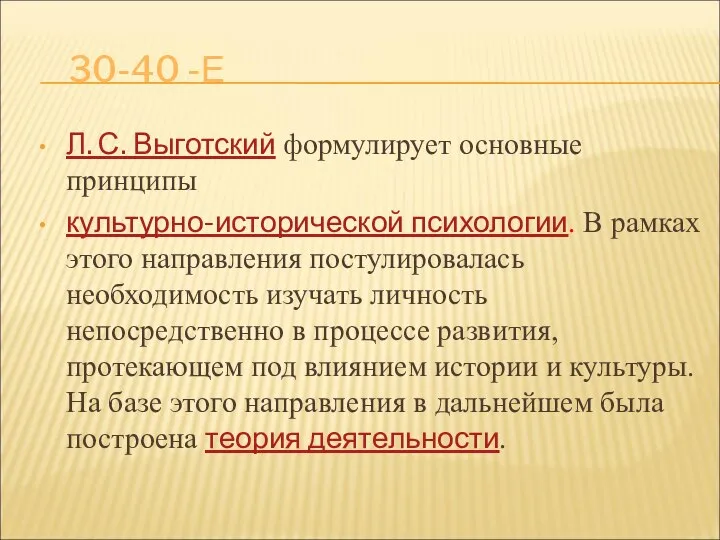 30-40 -Е

• Л. С. Выготский формулирует основные принципы

• культурно-исторической психологии. В рамках этого направления постулировалась необходимость изучать личность непосредственно в процессе развития, протекающем под влиянием истории и культуры. На базе этого направления в дальнейшем была построена теория деятельности.